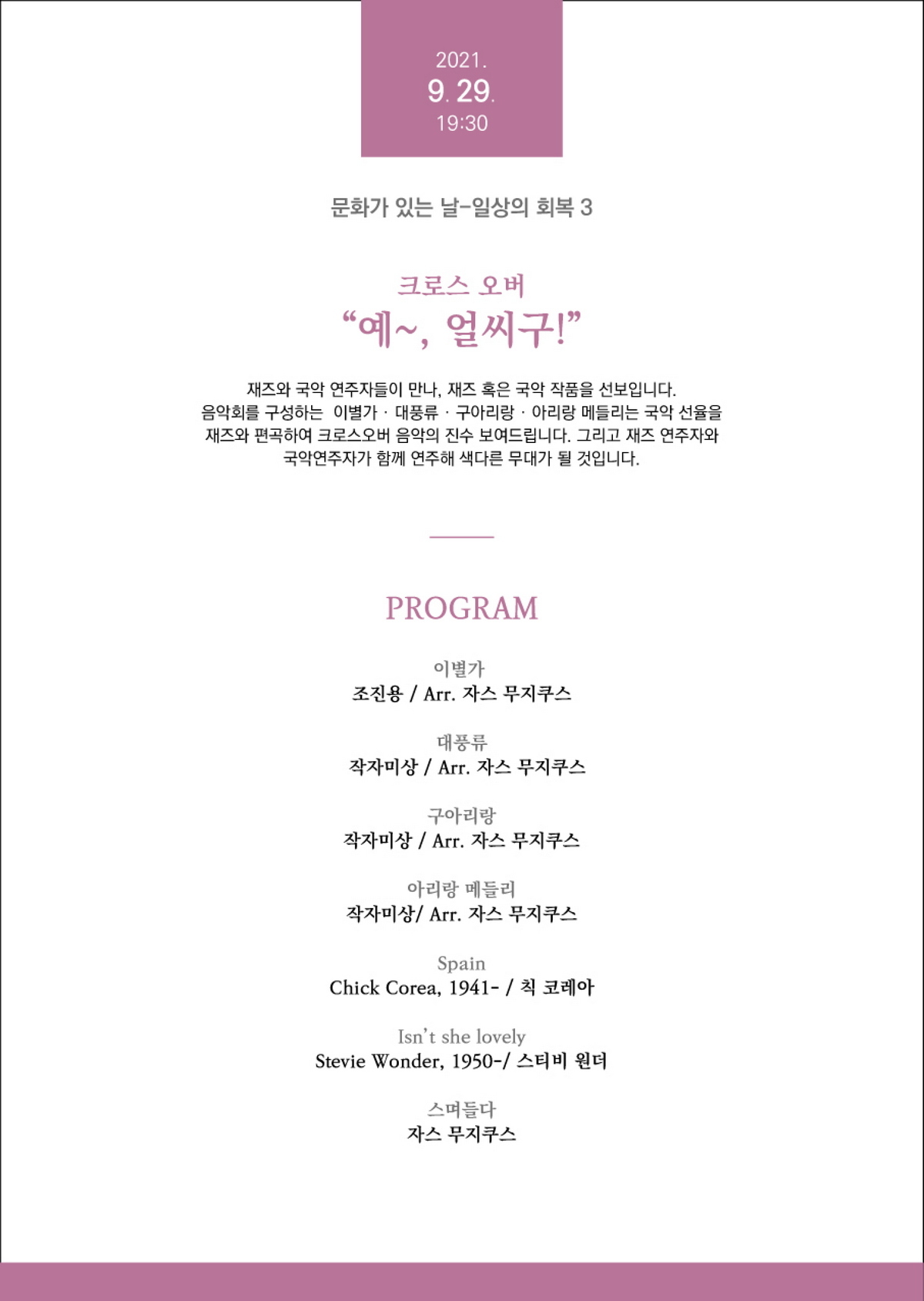 2021.
9. 29.
19:30

문화가 있는 날-일상의 회복 3

크로스 오버
"예~, 얼씨구!"

재즈와 국악 연주자들이 만나, 재즈 혹은 국악 작품을 선보입니다. 음악회를 구성하는 이별가 · 대풍류 · 구아리랑 · 아리랑 메들리는 국악 선율을 재즈와 편곡하여 크로스오버 음악의 진수 보여드립니다. 그리고 재즈 연주자와 국악연주자가 함께 연주해 색다른 무대가 될 것입니다.

PROGRAM

이별가
조진용 / Arr. 자스 무지쿠스

대풍류
작자미상 / Arr. 자스 무지쿠스

구아리랑
작자미상 / Arr. 자스 무지쿠스

아리랑 메들리
작자미상/ Arr. 자스 무지쿠스

Spain
Chick Corea, 1941- / 칙 코레아

Isn't she lovely
Stevie Wonder, 1950-/ 스티비 원더

스며들다
자스 무지쿠스